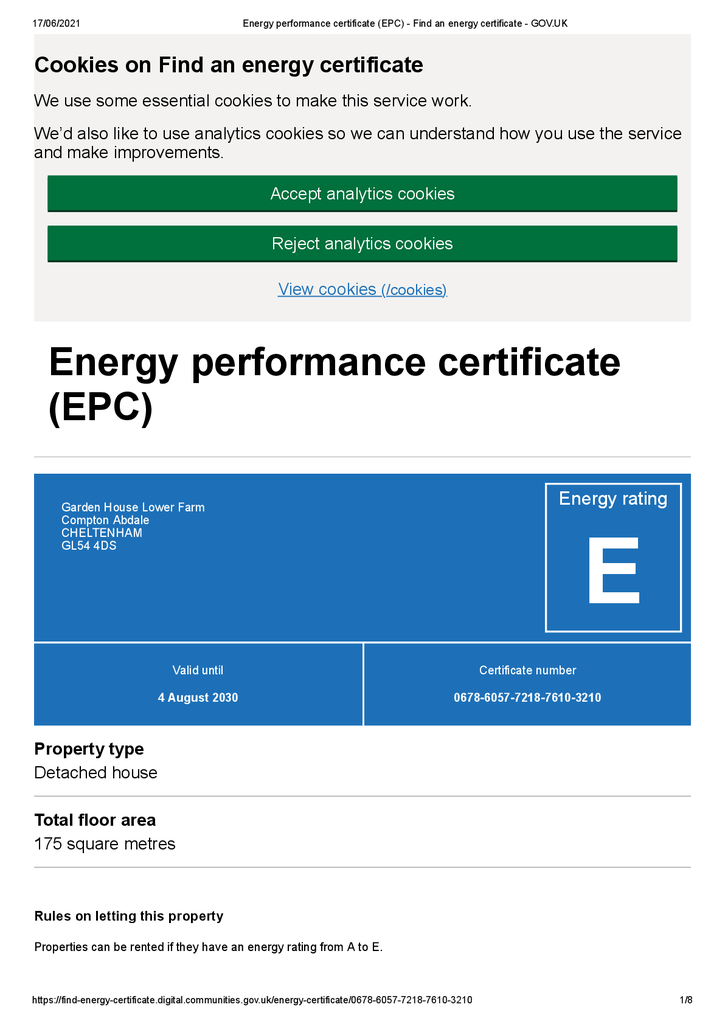 17/06/2021 Energy performance certificate (EPC) - Find an energy certificate - GOV.UK

Cookies on Find an energy certificate

We use some essential cookies to make this service work.

We'd also like to use analytics cookies so we can understand how you use the service and make improvements.

Accept analytics cookies

Reject analytics cookies

View cookies (/cookies)

Energy performance certificate (EPC)

Garden House Lower Farm
Compton Abdale
CHELTENHAM
GL54 4DS

Energy rating

E

Valid until

4 August 2030

Certificate number

0678-6057-7218-7610-3210

Property type

Detached house

Total floor area

175 square metres

Rules on letting this property

Properties can be rented if they have an energy rating from A to E.

https://find-energy-certificate.digital.communities.gov.uk/energy-certificate/0678-6057-7218-7610-3210 1/8